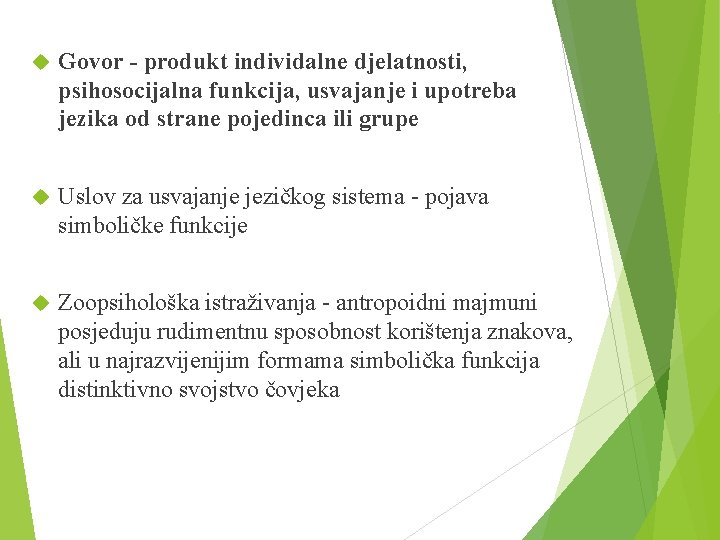 Govor - produkt individalne djelatnosti, psihosocijalna funkcija, usvajanje i upotreba jezika od strane pojedinca ili grupe

Uslov za usvajanje jezičkog sistema - pojava simboličke funkcije

Zoopsihološka istraživanja - antropoidni majmuni posjeduju rudimentnu sposobnost korištenja znakova, ali u najrazvijenijim formama simbolička funkcija distinktivno svojstvo čovjeka